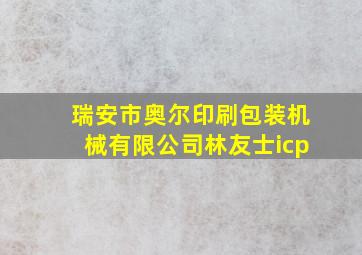 瑞安市奥尔印刷包装机械有限公司林友士icp